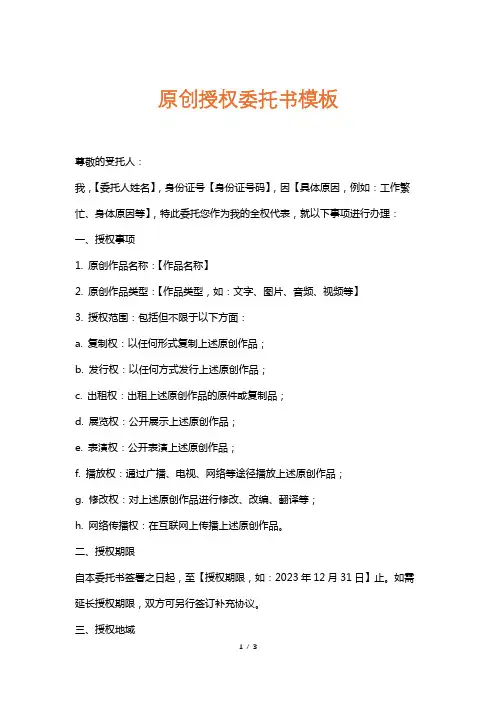 原创授权委托书模板

尊敬的受托人：

我，【委托人姓名】，身份证号【身份证号码】，因【具体原因，例如：工作繁忙、身体原因等】，特此委托您作为我的全权代表，就以下事项进行办理：

一、授权事项

1. 原创作品名称：【作品名称】

2. 原创作品类型：【作品类型，如：文字、图片、音频、视频等】

3. 授权范围：包括但不限于以下方面：

a. 复制权：以任何形式复制上述原创作品；

b. 发行权：以任何方式发行上述原创作品；

c. 出租权：出租上述原创作品的原件或复制品；

d. 展览权：公开展示上述原创作品；

e. 表演权：公开表演上述原创作品；

f. 播放权：通过广播、电视、网络等途径播放上述原创作品；

g. 修改权：对上述原创作品进行修改、改编、翻译等；

h. 网络传播权：在互联网上传播上述原创作品。

二、授权期限

自本委托书签署之日起，至【授权期限，如：2023 年 12 月 31 日】止。如需延长授权期限，双方可另行签订补充协议。

三、授权地域

1 / 3